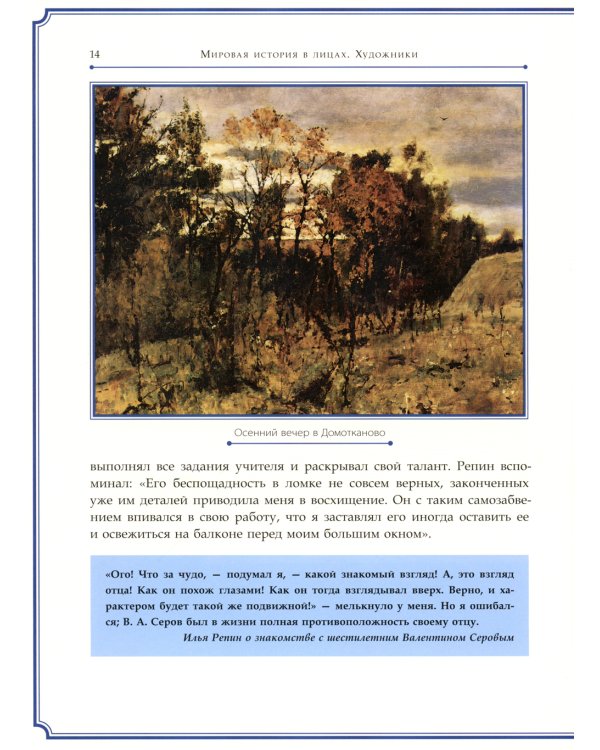 14 Мировая история в лицах. Художники

Осенний вечер в Домотканово

выполнял все задания учителя и раскрывал свой талант. Репин вспоминал: «Его беспощадность в ломке не совсем верных, законченных уже им деталей приводила меня в восхищение. Он с таким самозабвением впивался в свою работу, что я заставлял его иногда оставить ее и освежиться на балконе перед моим большим окном».

«Ого! Что за чудо, — подумал я, — какой знакомый взгляд! А, это взгляд отца! Как он похож глазами! Как он тогда взглядывал вверх. Верно, и характером будет такой же подвижной!» — мелькнуло у меня. Но я ошибался; В. А. Серов был в жизни полная противоположность своему отцу.
Илья Репин о знакомстве с шестилетним Валентином Серовым